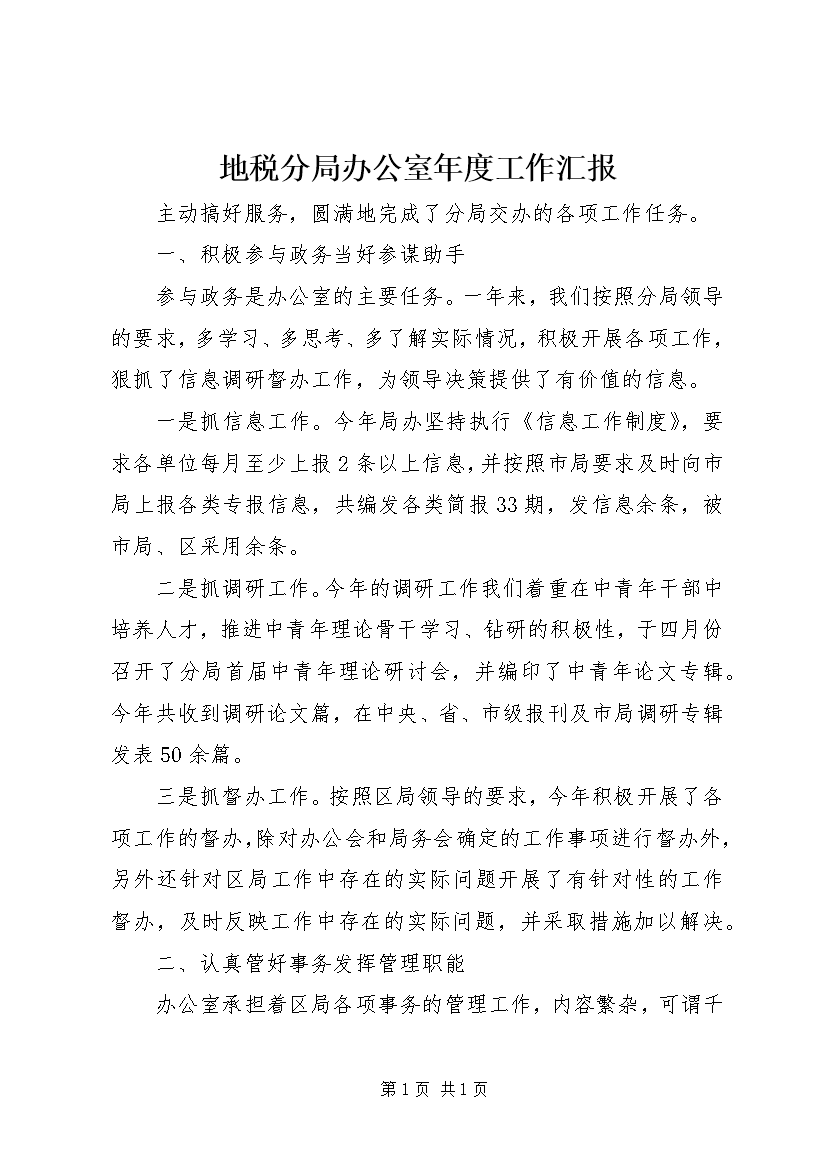 地税分局办公室年度工作汇报

主动搞好服务，圆满地完成了分局交办的各项工作任务。

一、积极参与政务当好参谋助手

参与政务是办公室的主要任务。一年来，我们按照分局领导的要求，多学习、多思考、多了解实际情况，积极开展各项工作，狠抓了信息调研督办工作，为领导决策提供了有价值的信息。

一是抓信息工作。今年局办坚持执行《信息工作制度》，要求各单位每月至少上报2条以上信息，并按照市局要求及时向市局上报各类专报信息，共编发各类简报33期，发信息余条，被市局、区采用余条。

二是抓调研工作。今年的调研工作我们着重在中青年干部中培养人才，推进中青年理论骨干学习、钻研的积极性，于四月份召开了分局首届中青年理论研讨会，并编印了中青年论文专辑。今年共收到调研论文篇，在中央、省、市级报刊及市局调研专辑发表50余篇。

三是抓督办工作。按照区局领导的要求，今年积极开展了各项工作的督办，除对办公会和局务会确定的工作事项进行督办外，另外还针对区局工作中存在的实际问题开展了有针对性的工作督办，及时反映工作中存在的实际问题，并采取措施加以解决。

二、认真管好事务发挥管理职能

办公室承担着区局各项事务的管理工作，内容繁杂，可谓千

第1页 共1页